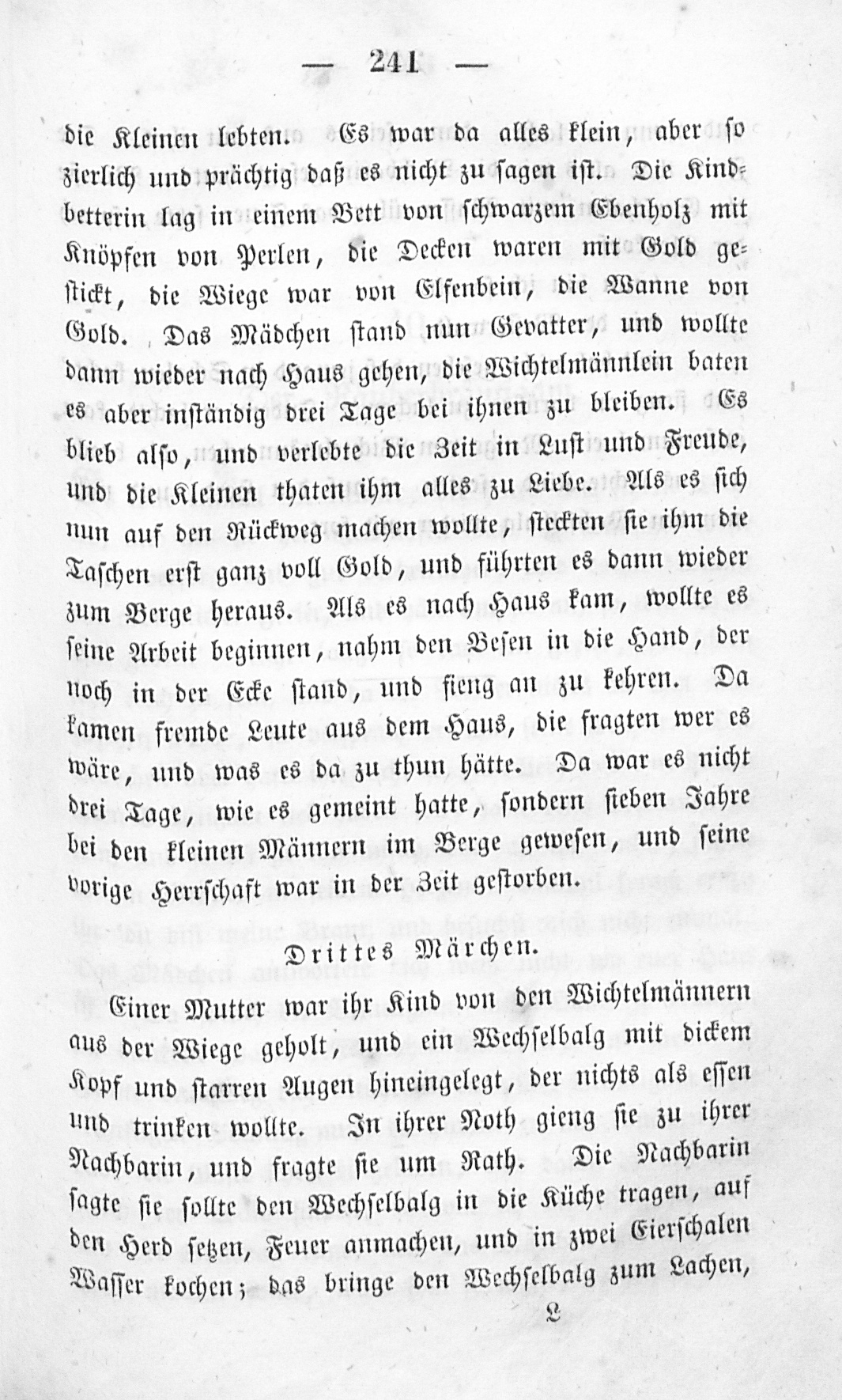 — 241 —

die Kleinen lebten. Es war da alles klein, aber so zierlich und prächtig daß es nicht zu sagen ist. Die Kindbetterin lag in einem Bett von schwarzem Ebenholz mit Knöpfen von Perlen, die Decken waren mit Gold gestickt, die Wiege war von Elfenbein, die Wanne von Gold. Das Mädchen stand nun Gevatter, und wollte dann wieder nach Haus gehen, die Wichtelmännlein baten es aber inständig drei Tage bei ihnen zu bleiben. Es blieb also, und verlebte die Zeit in Lust und Freude, und die Kleinen thaten ihm alles zu Liebe. Als es sich nun auf den Rückweg machen wollte, steckten sie ihm die Taschen erst ganz voll Gold, und führten es dann wieder zum Berge heraus. Als es nach Haus kam, wollte es seine Arbeit beginnen, nahm den Besen in die Hand, der noch in der Ecke stand, und fieng an zu kehren. Da kamen fremde Leute aus dem Haus, die fragten wer es wäre, und was es da zu thun hätte. Da war es nicht drei Tage, wie es gemeint hatte, sondern sieben Jahre bei den kleinen Männern im Berge gewesen, und seine vorige Herrschaft war in der Zeit gestorben.

Drittes Märchen.

Einer Mutter war ihr Kind von den Wichtelmännern aus der Wiege geholt, und ein Wechselbalg mit dickem Kopf und starren Augen hineingelegt, der nichts als essen und trinken wollte. In ihrer Noth gieng sie zu ihrer Nachbarin, und fragte sie um Rath. Die Nachbarin sagte sie sollte den Wechselbalg in die Küche tragen, auf den Herd setzen, Feuer anmachen, und in zwei Eierschalen Wasser kochen; das bringe den Wechselbalg zum Lachen,

L